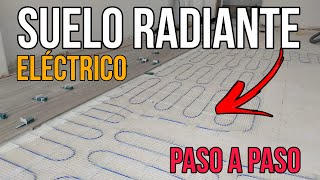 SUELO RADIANTE
ELÉCTRICO

PASO A PASO